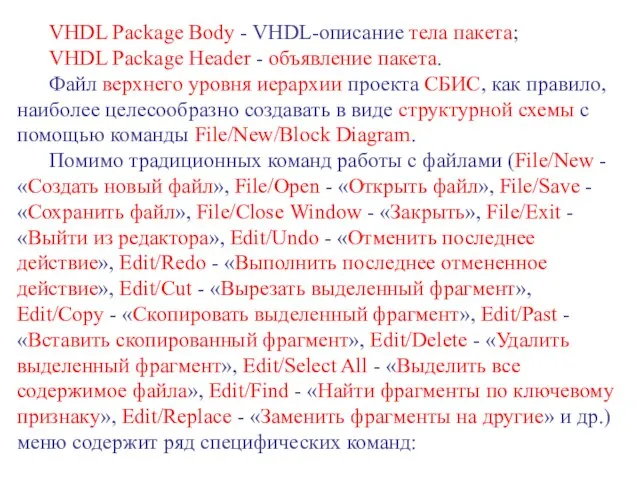 VHDL Package Body - VHDL-описание тела пакета;
VHDL Package Header - объявление пакета.

Файл верхнего уровня иерархии проекта СБИС, как правило, наиболее целесообразно создавать в виде структурной схемы с помощью команды File/New/Block Diagram.

Помимо традиционных команд работы с файлами (File/New - «Создать новый файл», File/Open - «Открыть файл», File/Save - «Сохранить файл», File/Close Window - «Закрыть», File/Exit - «Выйти из редактора», Edit/Undo - «Отменить последнее действие», Edit/Redo - «Выполнить последнее отмененное действие», Edit/Cut - «Вырезать выделенный фрагмент», Edit/Copy - «Скопировать выделенный фрагмент», Edit/Past - «Вставить скопированный фрагмент», Edit/Delete - «Удалить выделенный фрагмент», Edit/Select All - «Выделить все содержимое файла», Edit/Find - «Найти фрагменты по ключевому признаку», Edit/Replace - «Заменить фрагменты на другие» и др.) меню содержит ряд специфических команд: